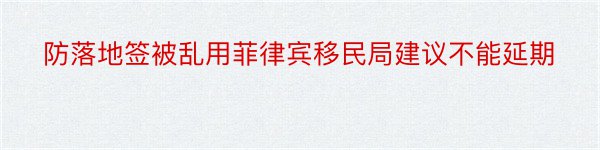 防落地签被乱用菲律宾移民局建议不能延期